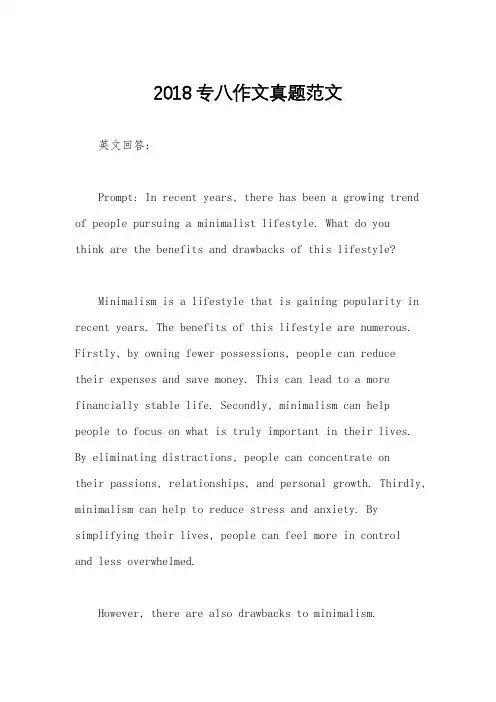 2018专八作文真题范文

英文回答:

Prompt: In recent years, there has been a growing trend of people pursuing a minimalist lifestyle. What do you think are the benefits and drawbacks of this lifestyle?

Minimalism is a lifestyle that is gaining popularity in recent years. The benefits of this lifestyle are numerous. Firstly, by owning fewer possessions, people can reduce their expenses and save money. This can lead to a more financially stable life. Secondly, minimalism can help people to focus on what is truly important in their lives. By eliminating distractions, people can concentrate on their passions, relationships, and personal growth. Thirdly, minimalism can help to reduce stress and anxiety. By simplifying their lives, people can feel more in control and less overwhelmed.

However, there are also drawbacks to minimalism.